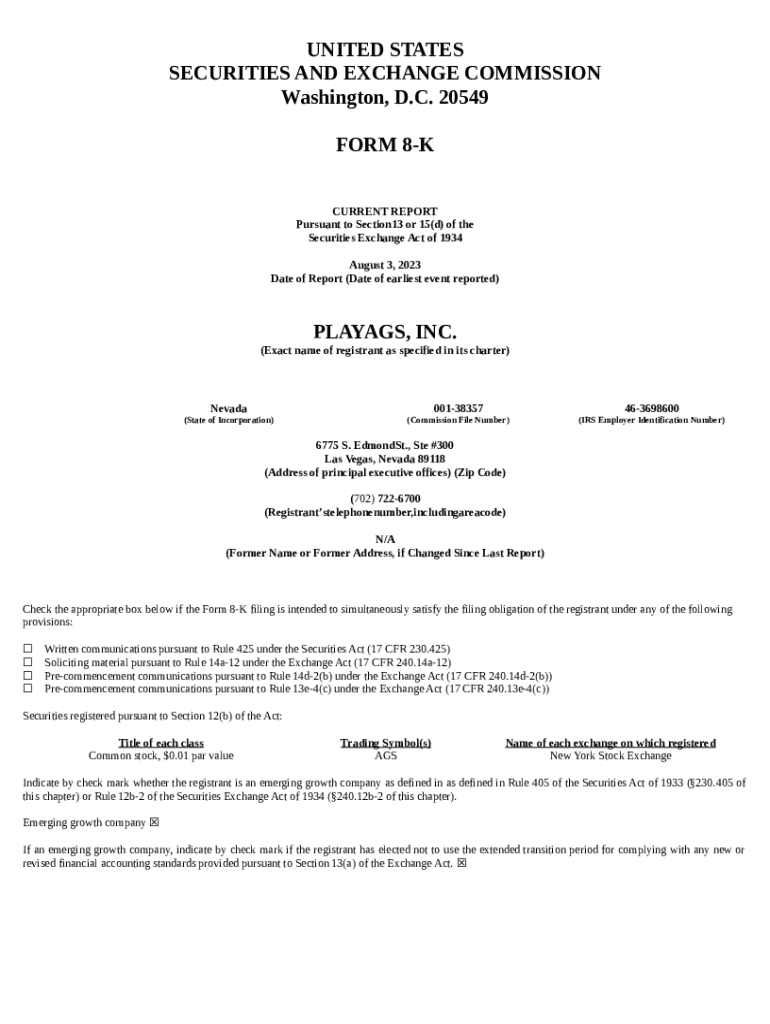 UNITED STATES
SECURITIES AND EXCHANGE COMMISSION
Washington, D.C. 20549

FORM 8-K

CURRENT REPORT
Pursuant to Section13 or 15(d) of the
Securities Exchange Act of 1934

August 3, 2023
Date of Report (Date of earliest event reported)

PLAYAGS, INC.
(Exact name of registrant as specified in its charter)

| Nevada | 001-38357 | 46-3698600 |
|---|---|---|
| (State of Incorporation) | (Commission File Number) | (IRS Employer Identification Number) |

6775 S. EdmondSt., Ste #300
Las Vegas, Nevada 89118
(Address of principal executive offices) (Zip Code)

(702) 722-6700
(Registrant'stelephonenumber,includingareacode)

N/A
(Former Name or Former Address, if Changed Since Last Report)

Check the appropriate box below if the Form 8-K filing is intended to simultaneously satisfy the filing obligation of the registrant under any of the following provisions:

☐ Written communications pursuant to Rule 425 under the Securities Act (17 CFR 230.425)
☐ Soliciting material pursuant to Rule 14a-12 under the Exchange Act (17 CFR 240.14a-12)
☐ Pre-commencement communications pursuant to Rule 14d-2(b) under the Exchange Act (17 CFR 240.14d-2(b))
☐ Pre-commencement communications pursuant to Rule 13e-4(c) under the Exchange Act (17 CFR 240.13e-4(c))

Securities registered pursuant to Section 12(b) of the Act:

| Title of each class | Trading Symbol(s) | Name of each exchange on which registered |
|---|---|---|
| Common stock, $0.01 par value | AGS | New York Stock Exchange |

Indicate by check mark whether the registrant is an emerging growth company as defined in as defined in Rule 405 of the Securities Act of 1933 (§230.405 of this chapter) or Rule 12b-2 of the Securities Exchange Act of 1934 (§240.12b-2 of this chapter).

Emerging growth company ☒

If an emerging growth company, indicate by check mark if the registrant has elected not to use the extended transition period for complying with any new or revised financial accounting standards provided pursuant to Section 13(a) of the Exchange Act. ☒